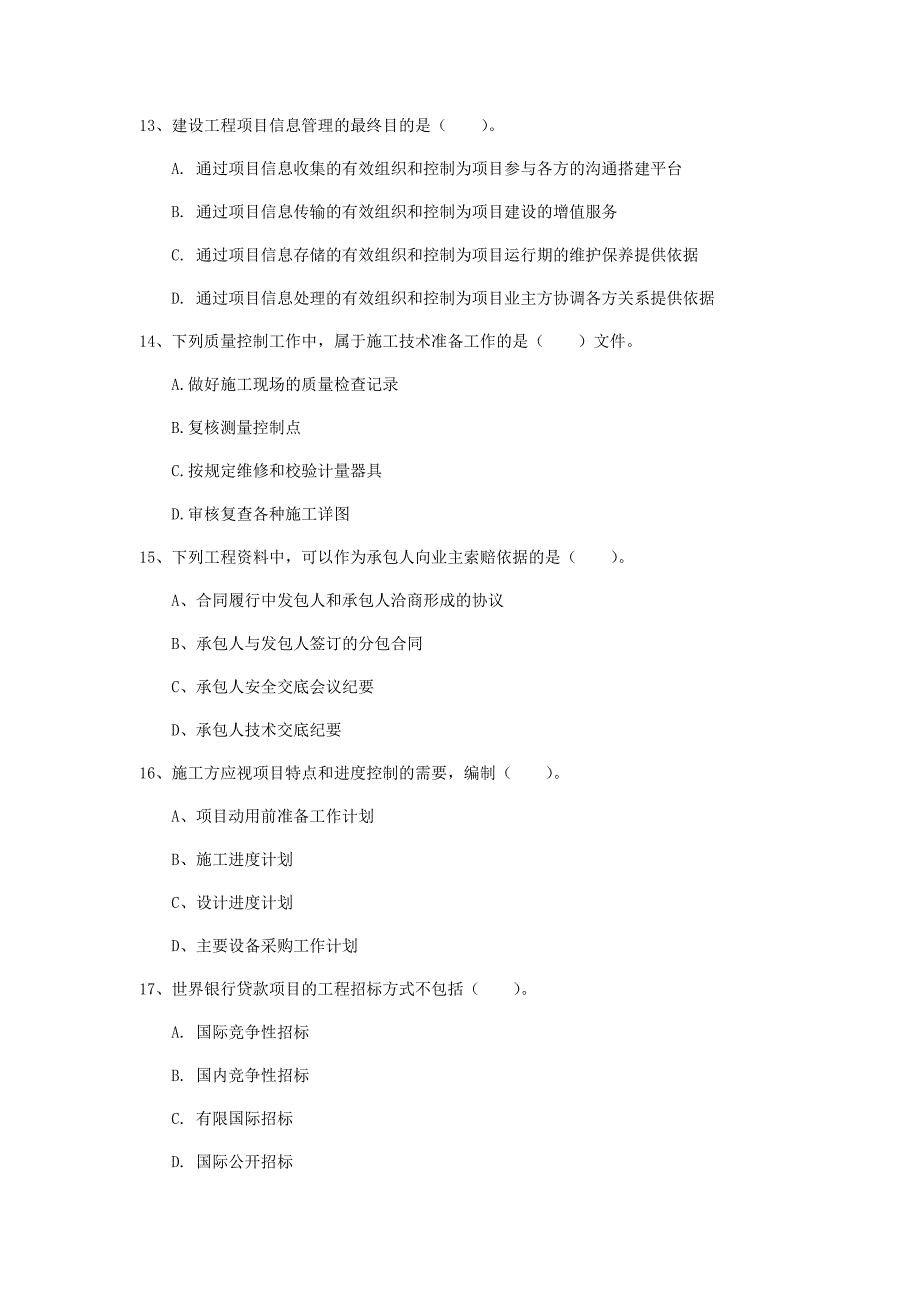 13、建设工程项目信息管理的最终目的是（　　）。

A. 通过项目信息收集的有效组织和控制为项目参与各方的沟通搭建平台

B. 通过项目信息传输的有效组织和控制为项目建设的增值服务

C. 通过项目信息存储的有效组织和控制为项目运行期的维护保养提供依据

D. 通过项目信息处理的有效组织和控制为项目业主方协调各方关系提供依据

14、下列质量控制工作中，属于施工技术准备工作的是（　　）文件。

A.做好施工现场的质量检查记录

B.复核测量控制点

C.按规定维修和校验计量器具

D.审核复查各种施工详图

15、下列工程资料中，可以作为承包人向业主索赔依据的是（　　）。

A、合同履行中发包人和承包人洽商形成的协议

B、承包人与发包人签订的分包合同

C、承包人安全交底会议纪要

D、承包人技术交底纪要

16、施工方应视项目特点和进度控制的需要，编制（　　）。

A、项目动用前准备工作计划

B、施工进度计划

C、设计进度计划

D、主要设备采购工作计划

17、世界银行贷款项目的工程招标方式不包括（　　）。

A. 国际竞争性招标

B. 国内竞争性招标

C. 有限国际招标

D. 国际公开招标